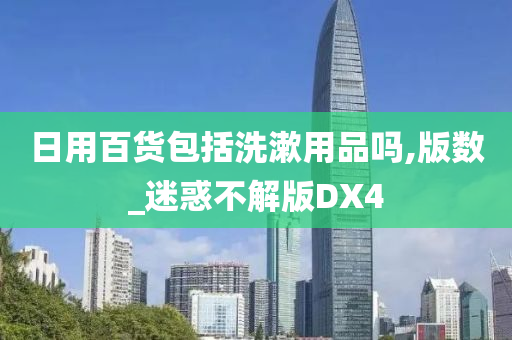 日用百货包括洗漱用品吗,版数_迷惑不解版DX4